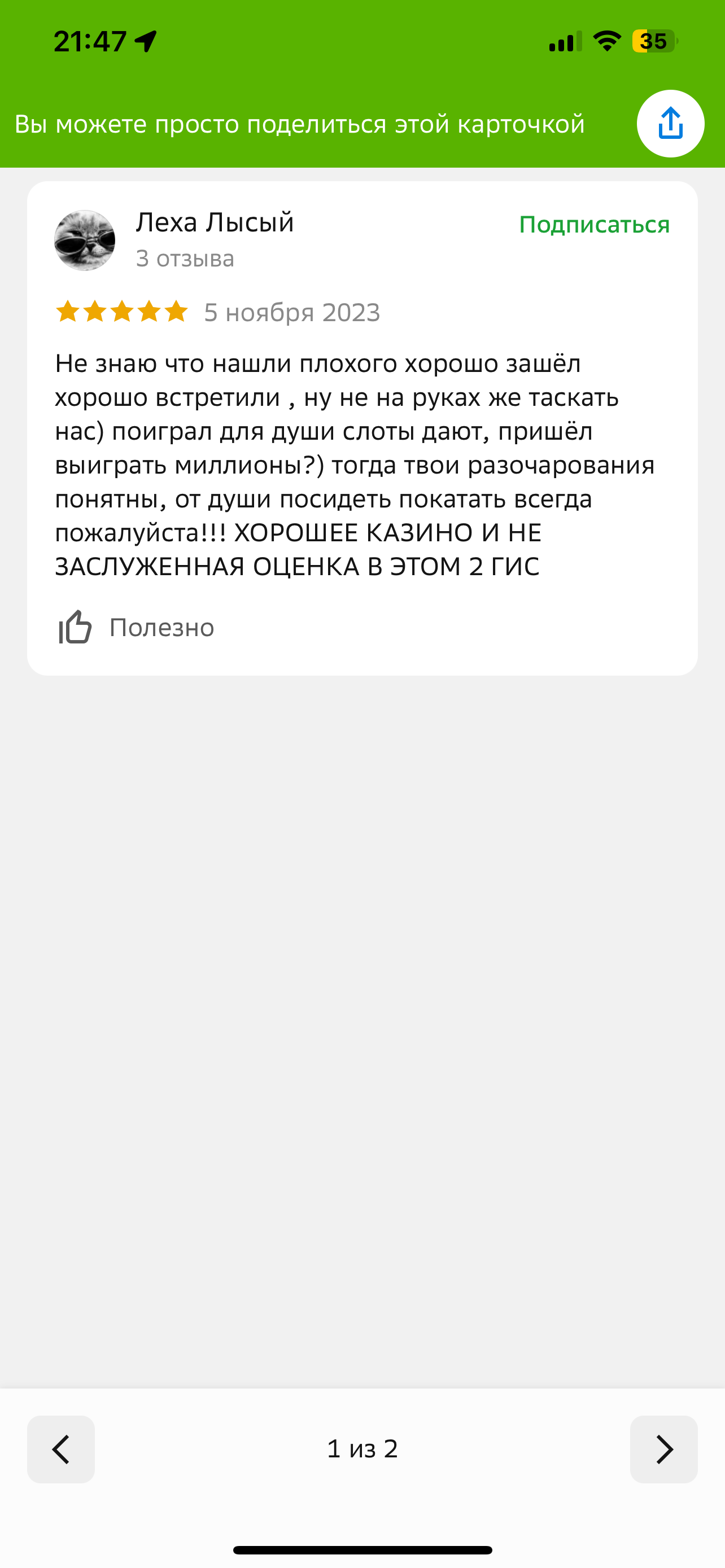 21:47

35

Вы можете просто поделиться этой карточкой

Леха Лысый
3 отзыва

Подписаться

5 ноября 2023

Не знаю что нашли плохого хорошо зашёл хорошо встретили , ну не на руках же таскать нас) поиграл для души слоты дают, пришёл выиграть миллионы?) тогда твои разочарования понятны, от души посидеть покатать всегда пожалуйста!!! ХОРОШЕЕ КАЗИНО И НЕ ЗАСЛУЖЕННАЯ ОЦЕНКА В ЭТОМ 2 ГИС

Полезно

1 из 2